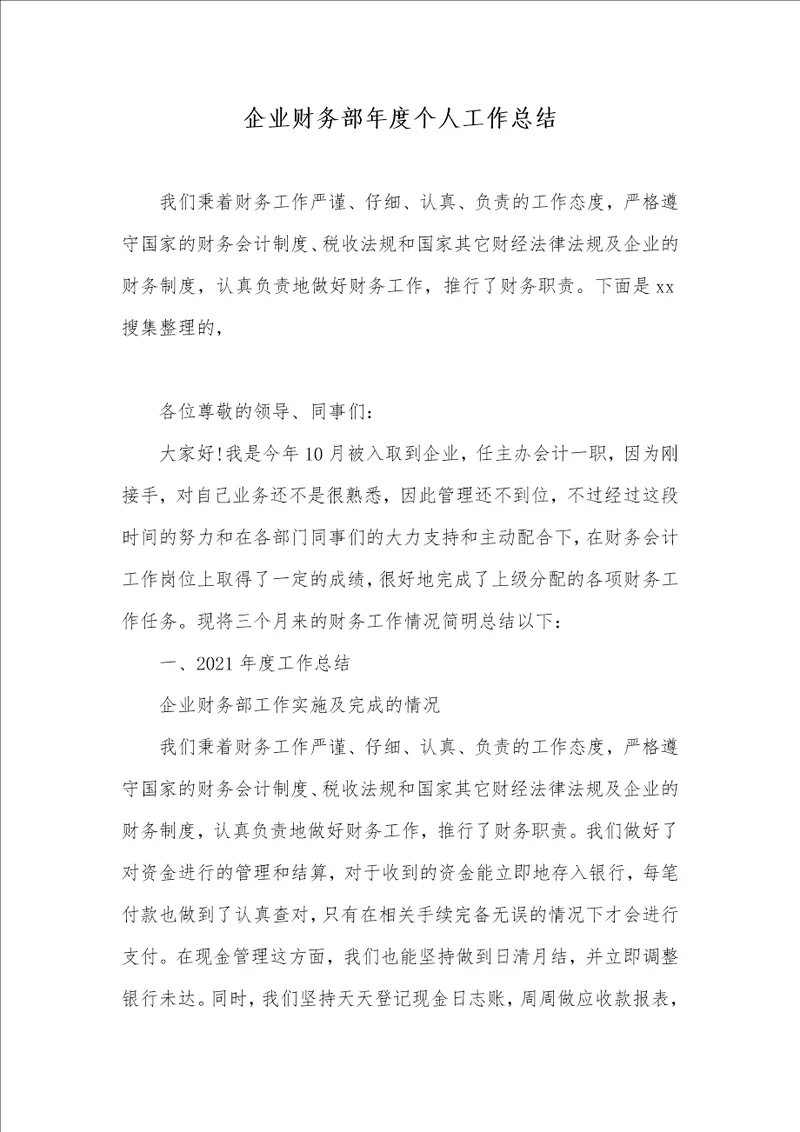 企业财务部年度个人工作总结

我们秉着财务工作严谨、仔细、认真、负责的工作态度，严格遵守国家的财务会计制度、税收法规和国家其它财经法律法规及企业的财务制度，认真负责地做好财务工作，推行了财务职责。下面是xx搜集整理的，

各位尊敬的领导、同事们：

大家好!我是今年10月被入取到企业，任主办会计一职，因为刚接手，对自已业务还不是很熟悉，因此管理还不到位，不过经过这段时间的努力和在各部门同事们的大力支持和主动配合下，在财务会计工作岗位上取得了一定的成绩，很好地完成了上级分配的各项财务工作任务。现将三个月来的财务工作情况简明总结以下：

一、2021年度工作总结

企业财务部工作实施及完成的情况

我们秉着财务工作严谨、仔细、认真、负责的工作态度，严格遵守国家的财务会计制度、税收法规和国家其它财经法律法规及企业的财务制度，认真负责地做好财务工作，推行了财务职责。我们做好了对资金进行的管理和结算，对于收到的资金能立即地存入银行，每笔付款也做到了认真查对，只有在相关手续完备无误的情况下才会进行支付。在现金管理这方面，我们也能坚持做到日清月结，并立即调整银行未达。同时，我们坚持天天登记现金日志账，周周做应收款报表，